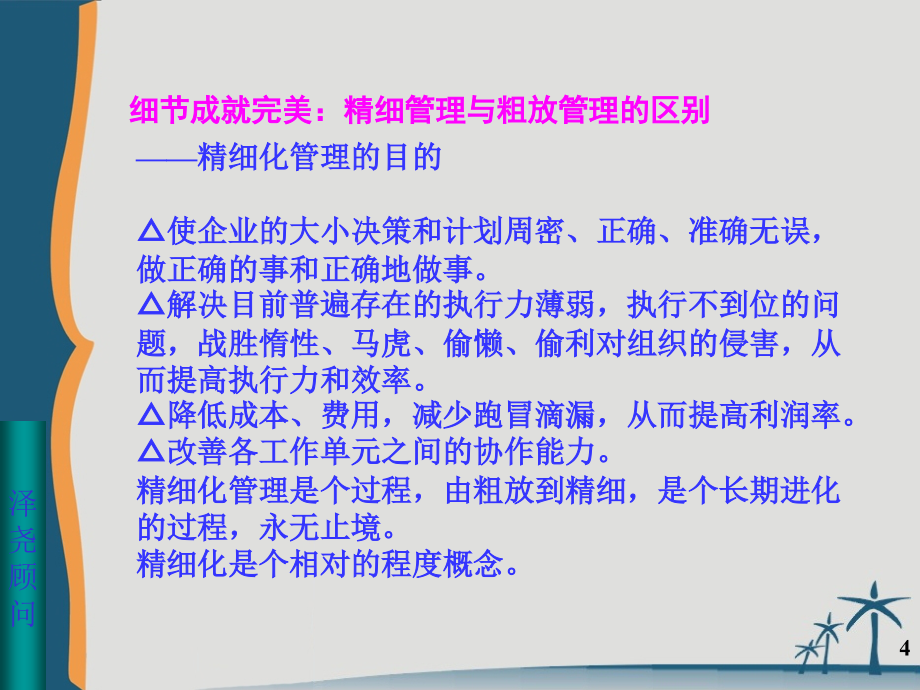 细节成就完美：精细管理与粗放管理的区别
——精细化管理的目的

△使企业的大小决策和计划周密、正确、准确无误，做正确的事和正确地做事。
△解决目前普遍存在的执行力薄弱，执行不到位的问题，战胜惰性、马虎、偷懒、偷利对组织的侵害，从而提高执行力和效率。
△降低成本、费用，减少跑冒滴漏，从而提高利润率。
△改善各工作单元之间的协作能力。
精细化管理是个过程，由粗放到精细，是个长期进化的过程，永无止境。
精细化是个相对的程度概念。

泽尧顾问

4